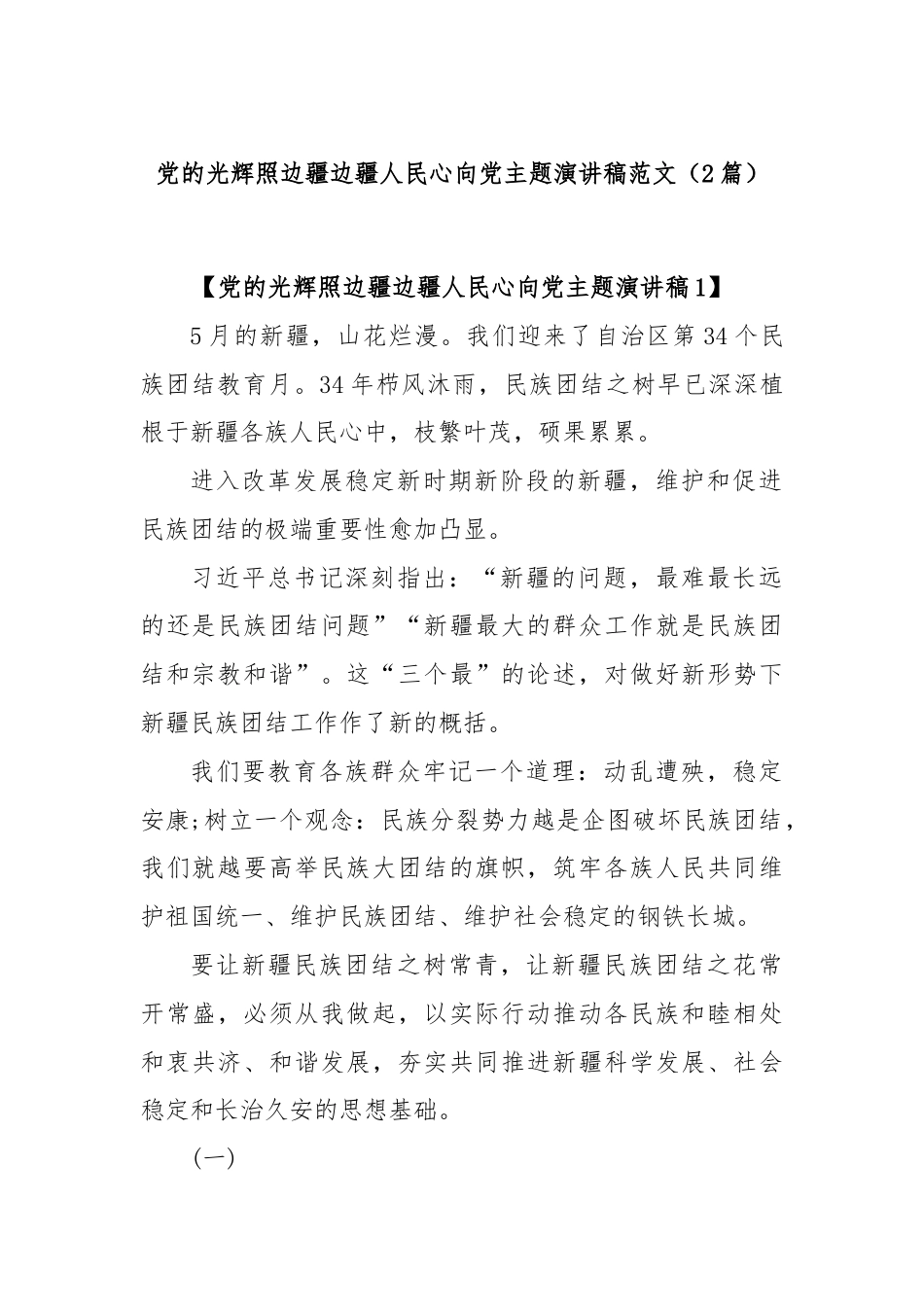 党的光辉照边疆边疆人民心向党主题演讲稿范文（2篇）

【党的光辉照边疆边疆人民心向党主题演讲稿1】

5月的新疆，山花烂漫。我们迎来了自治区第34个民族团结教育月。34年栉风沐雨，民族团结之树早已深深植根于新疆各族人民心中，枝繁叶茂，硕果累累。

进入改革发展稳定新时期新阶段的新疆，维护和促进民族团结的极端重要性愈加凸显。

习近平总书记深刻指出：“新疆的问题，最难最长远的还是民族团结问题”“新疆最大的群众工作就是民族团结和宗教和谐”。这“三个最”的论述，对做好新形势下新疆民族团结工作作了新的概括。

我们要教育各族群众牢记一个道理：动乱遭殃，稳定安康;树立一个观念：民族分裂势力越是企图破坏民族团结，我们就越要高举民族大团结的旗帜，筑牢各族人民共同维护祖国统一、维护民族团结、维护社会稳定的钢铁长城。

要让新疆民族团结之树常青，让新疆民族团结之花常开常盛，必须从我做起，以实际行动推动各民族和睦相处和衷共济、和谐发展，夯实共同推进新疆科学发展、社会稳定和长治久安的思想基础。

(一)